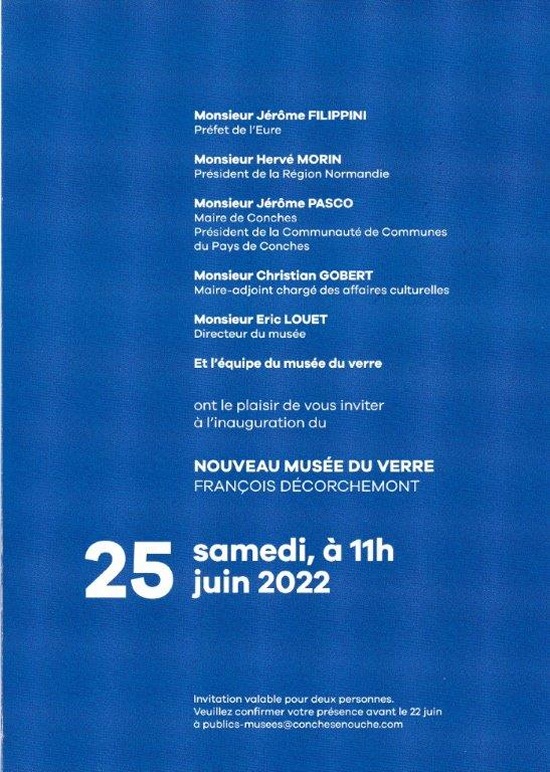 Monsieur Jérôme FILIPPINI
Préfet de l'Eure

Monsieur Hervé MORIN
Président de la Région Normandie

Monsieur Jérôme PASCO
Maire de Conches
Président de la Communauté de Communes du Pays de Conches

Monsieur Christian GOBERT
Maire-adjoint chargé des affaires culturelles

Monsieur Eric LOUET
Directeur du musée

Et l'équipe du musée du verre

ont le plaisir de vous inviter à l'inauguration du

NOUVEAU MUSÉE DU VERRE
FRANÇOIS DÉCORCHEMONT

25 samedi, à 11h
juin 2022

Invitation valable pour deux personnes.
Veuillez confirmer votre présence avant le 22 juin
à publics-musees@conchesenouche.com